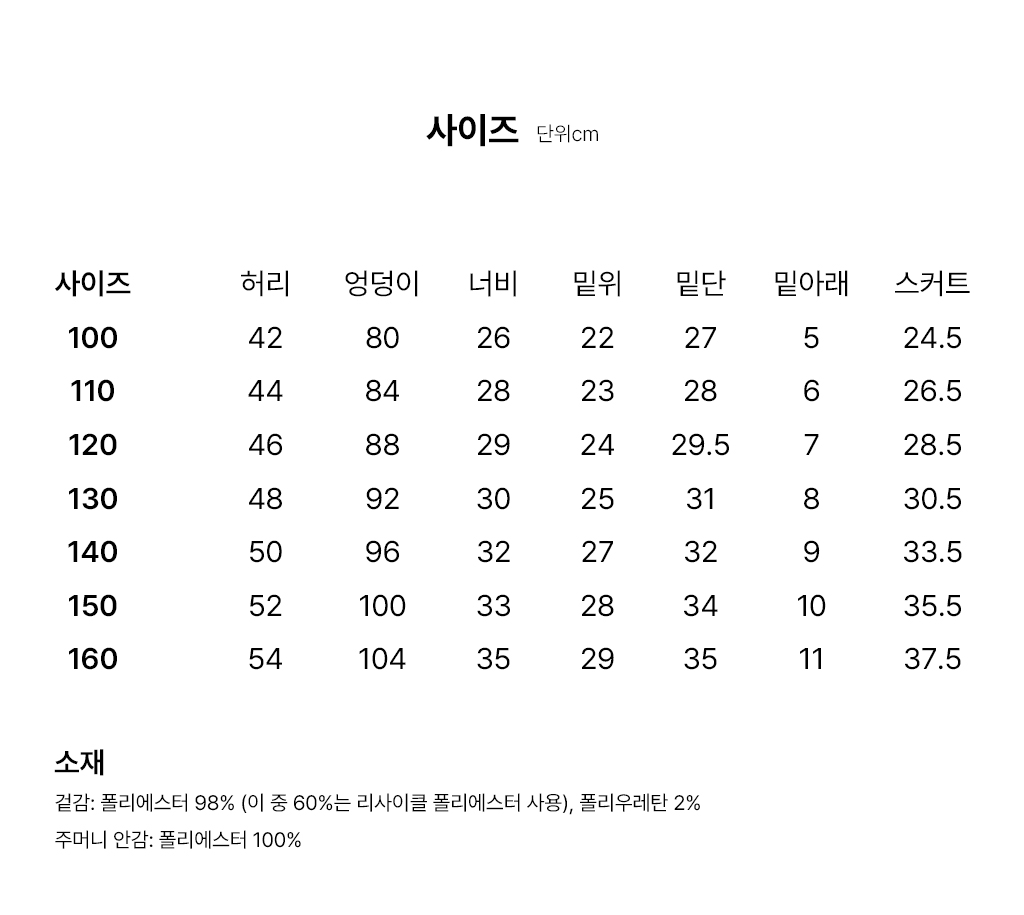 사이즈 단위cm

| 사이즈 | 허리 | 엉덩이 | 너비 | 밑위 | 밑단 | 밑아래 | 스커트 |
|---|---|---|---|---|---|---|---|
| 100 | 42 | 80 | 26 | 22 | 27 | 5 | 24.5 |
| 110 | 44 | 84 | 28 | 23 | 28 | 6 | 26.5 |
| 120 | 46 | 88 | 29 | 24 | 29.5 | 7 | 28.5 |
| 130 | 48 | 92 | 30 | 25 | 31 | 8 | 30.5 |
| 140 | 50 | 96 | 32 | 27 | 32 | 9 | 33.5 |
| 150 | 52 | 100 | 33 | 28 | 34 | 10 | 35.5 |
| 160 | 54 | 104 | 35 | 29 | 35 | 11 | 37.5 |

소재

겉감: 폴리에스터 98% (이 중 60%는 리사이클 폴리에스터 사용), 폴리우레탄 2%

주머니 안감: 폴리에스터 100%